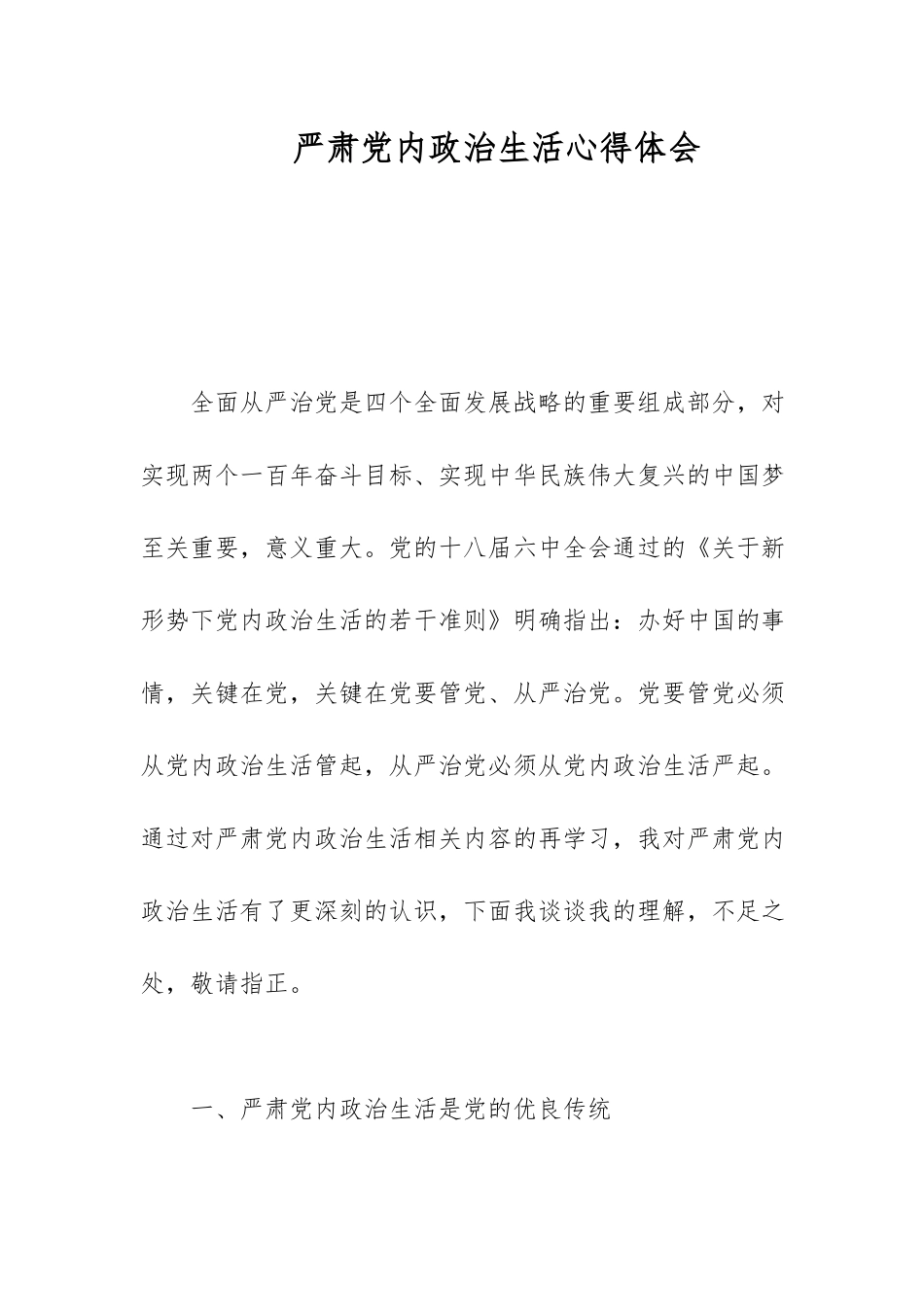 严肃党内政治生活心得体会

全面从严治党是四个全面发展战略的重要组成部分，对实现两个一百年奋斗目标、实现中华民族伟大复兴的中国梦至关重要，意义重大。党的十八届六中全会通过的《关于新形势下党内政治生活的若干准则》明确指出：办好中国的事情，关键在党，关键在党要管党、从严治党。党要管党必须从党内政治生活管起，从严治党必须从党内政治生活严起。通过对严肃党内政治生活相关内容的再学习，我对严肃党内政治生活有了更深刻的认识，下面我谈谈我的理解，不足之处，敬请指正。

一、严肃党内政治生活是党的优良传统